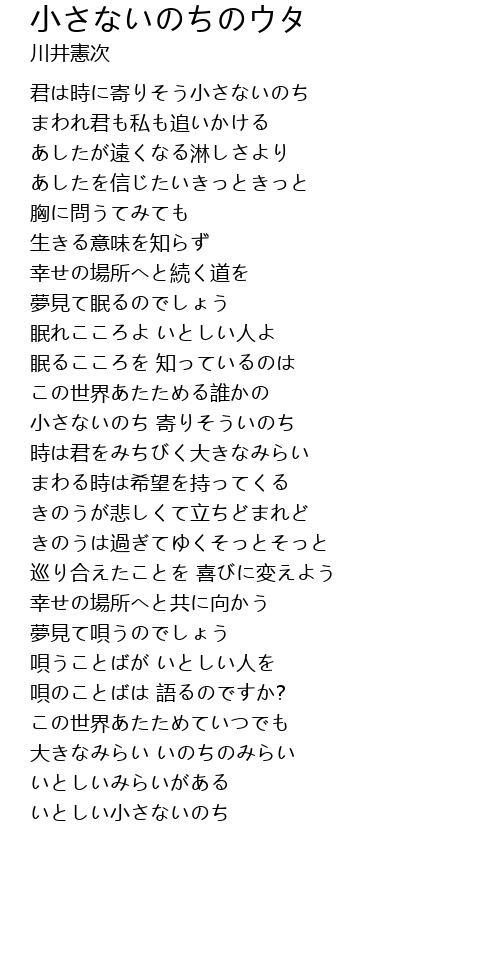 小さないのちのウタ
川井憲次

君は時に寄りそう小さないのち
まわれ君も私も追いかける
あしたが遠くなる淋しさより
あしたを信じたいきっときっと
胸に問うてみても
生きる意味を知らず
幸せの場所へと続く道を
夢見て眠るのでしょう
眠れこころよ いとしい人よ
眠るこころを 知っているのは
この世界あたためる誰かの
小さないのち 寄りそういのち
時は君をみちびく大きなみらい
まわる時は希望を持ってくる
きのうが悲しくて立ちどまれど
きのうは過ぎてゆくそっとそっと
巡り合えたことを 喜びに変えよう
幸せの場所へと共に向かう
夢見て唄うのでしょう
唄うことばが いとしい人を
唄のことばは 語るのですか?
この世界あたためていつでも
大きなみらい いのちのみらい
いとしいみらいがある
いとしい小さないのち